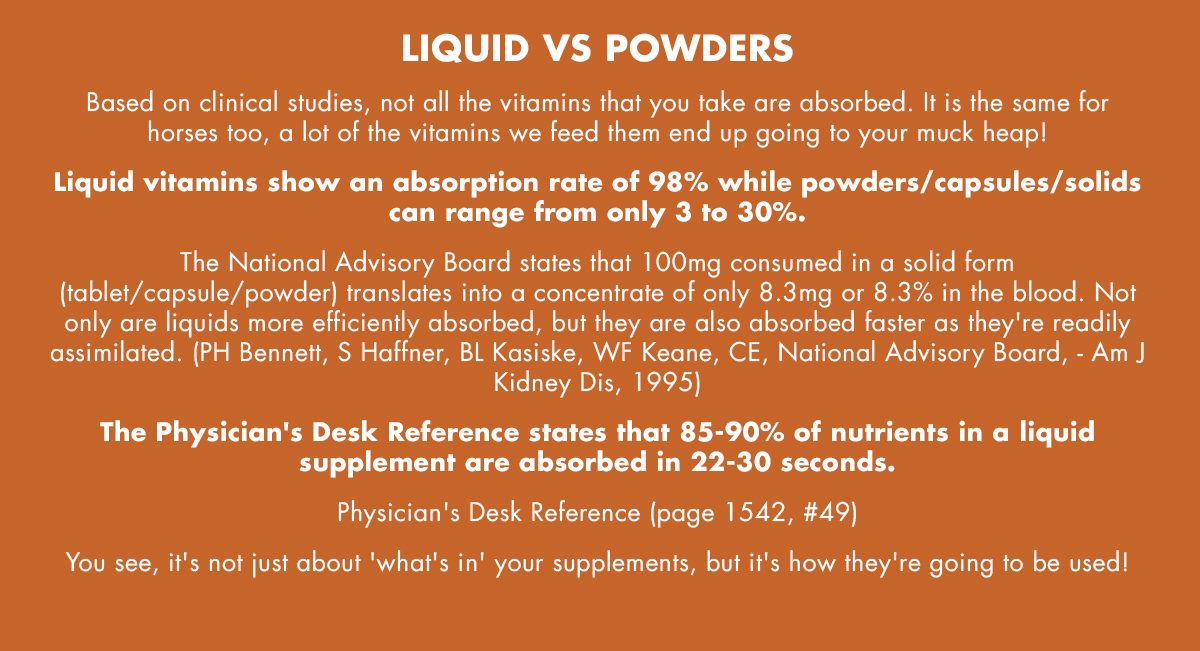 LIQUID VS POWDERS

Based on clinical studies, not all the vitamins that you take are absorbed. It is the same for horses too, a lot of the vitamins we feed them end up going to your muck heap!

Liquid vitamins show an absorption rate of 98% while powders/capsules/solids can range from only 3 to 30%.

The National Advisory Board states that 100mg consumed in a solid form (tablet/capsule/powder) translates into a concentrate of only 8.3mg or 8.3% in the blood. Not only are liquids more efficiently absorbed, but they are also absorbed faster as they're readily assimilated. (PH Bennett, S Haffner, BL Kasiske, WF Keane, CE, National Advisory Board, - Am J Kidney Dis, 1995)

The Physician's Desk Reference states that 85-90% of nutrients in a liquid supplement are absorbed in 22-30 seconds.

Physician's Desk Reference (page 1542, #49)

You see, it's not just about 'what's in' your supplements, but it's how they're going to be used!